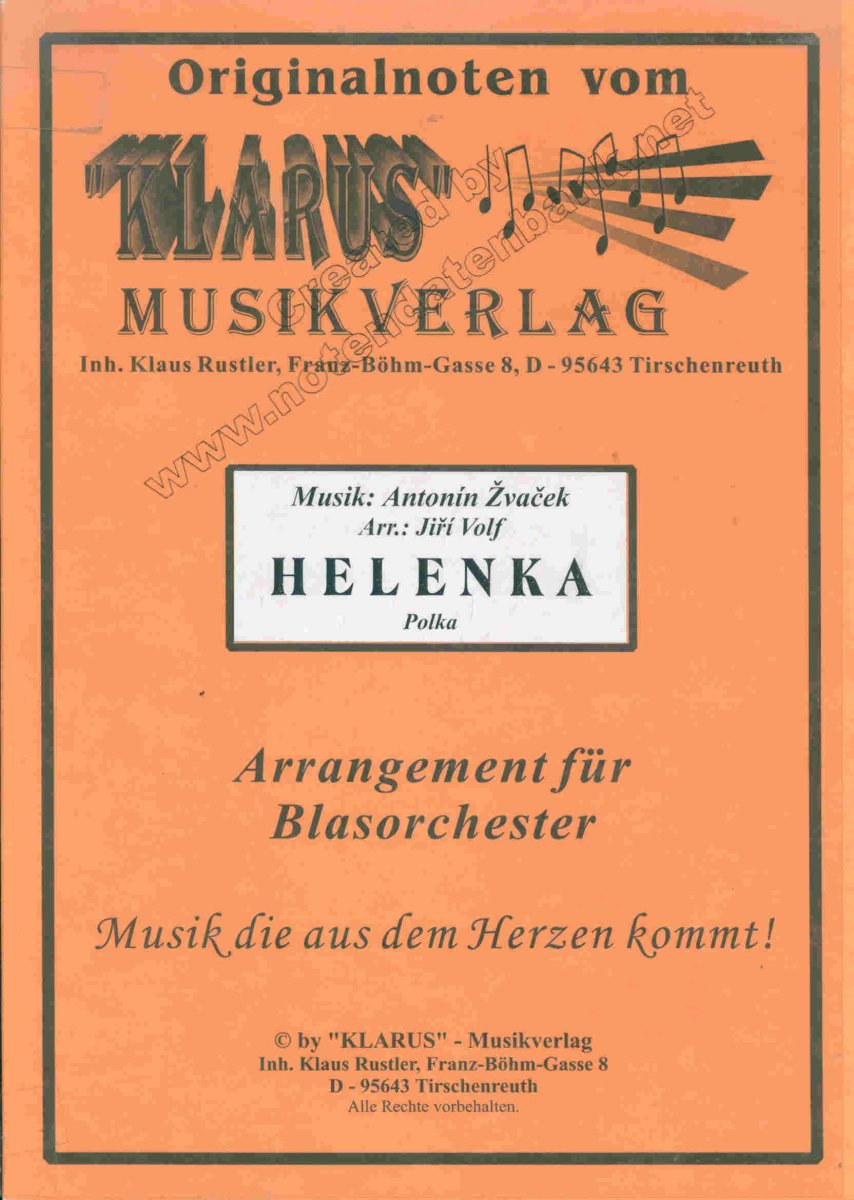 Originalnoten vom

"KLARUS"

MUSIKVERLAG

Inh. Klaus Rustler, Franz-Böhm-Gasse 8, D - 95643 Tirschenreuth

Musik: Antonín Žvaček
Arr.: Jiří Volf
HELENKA
Polka

Arrangement für Blasorchester

Musik die aus dem Herzen kommt!

© by "KLARUS" - Musikverlag
Inh. Klaus Rustler, Franz-Böhm-Gasse 8
D - 95643 Tirschenreuth
Alle Rechte vorbehalten.

created by www.notendatenbank.net